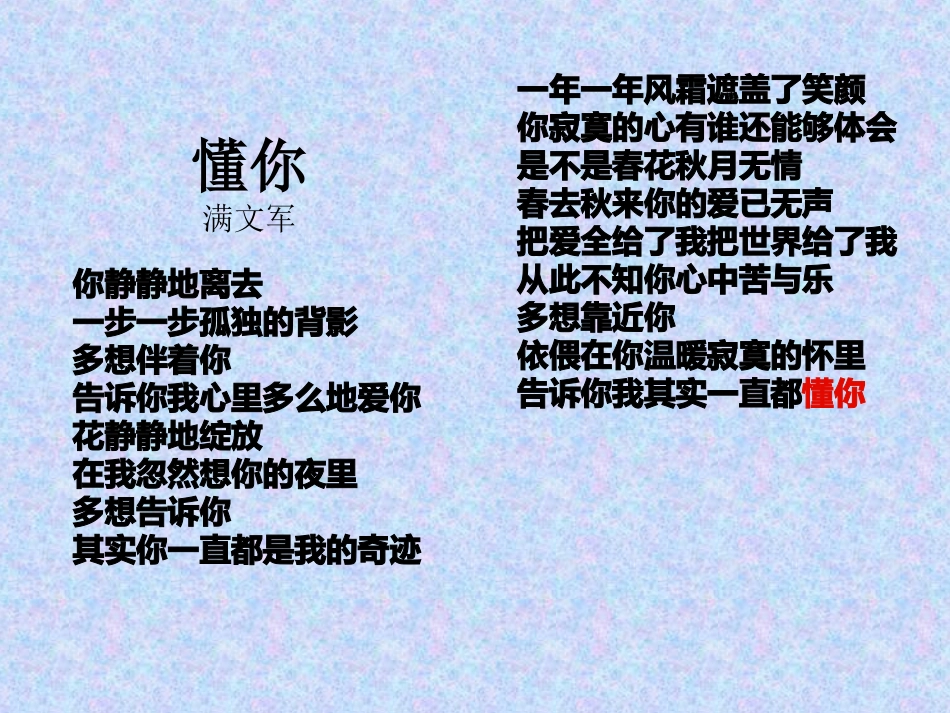 懂你
满文军

你静静地离去
一步一步孤独的背影
多想伴着你
告诉你我心里多么地爱你
花静静地绽放
在我忽然想你的夜里
多想告诉你
其实你一直都是我的奇迹

一年一年风霜遮盖了笑颜
你寂寞的心有谁还能够体会
是不是春花秋月无情
春去秋来你的爱已无声
把爱全给了我把世界给了我
从此不知你心中苦与乐
多想靠近你
依偎在你温暖寂寞的怀里
告诉你我其实一直都懂你